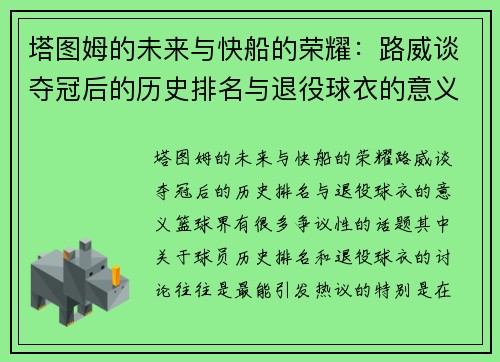 塔图姆的未来与快船的荣耀：路威谈夺冠后的历史排名与退役球衣的意义

塔图姆的未来与快船的荣耀路威谈夺冠后的历史排名与退役球衣的意义篮球界有很多争议性的话题其中关于球员历史排名和退役球衣的讨论往往是最能引发热议的特别是在